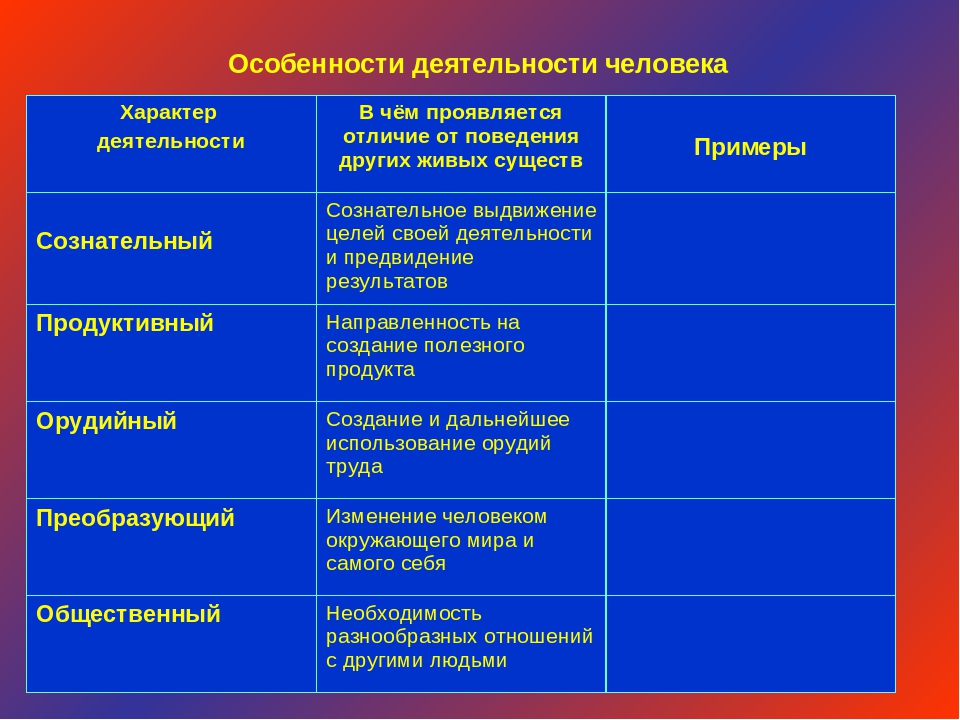 Особенности деятельности человека

| Характер деятельности | В чём проявляется отличие от поведения других живых существ | Примеры |
|---|---|---|
| Сознательный | Сознательное выдвижение целей своей деятельности и предвидение результатов | |
| Продуктивный | Направленность на создание полезного продукта | |
| Орудийный | Создание и дальнейшее использование орудий труда | |
| Преобразующий | Изменение человеком окружающего мира и самого себя | |
| Общественный | Необходимость разнообразных отношений с другими людьми | |